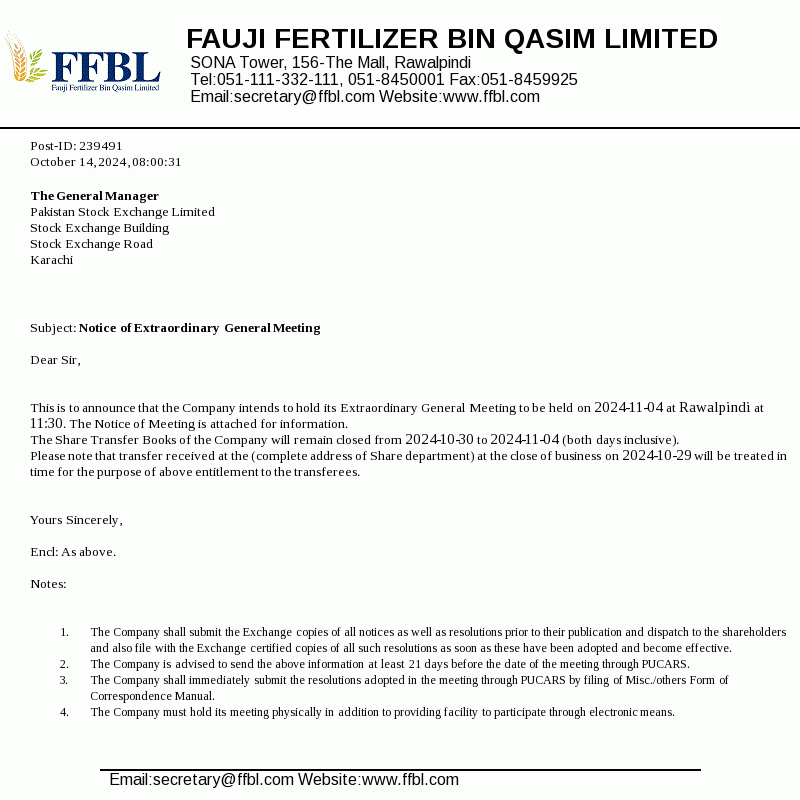 FFBL
Fauji Fertilizer Bin Qasim Limited

FAUJI FERTILIZER BIN QASIM LIMITED
SONA Tower, 156-The Mall, Rawalpindi
Tel:051-111-332-111, 051-8450001 Fax:051-8459925
Email:secretary@ffbl.com Website:www.ffbl.com

Post-ID: 239491
October 14, 2024, 08:00:31

The General Manager
Pakistan Stock Exchange Limited
Stock Exchange Building
Stock Exchange Road
Karachi

Subject: Notice of Extraordinary General Meeting

Dear Sir,

This is to announce that the Company intends to hold its Extraordinary General Meeting to be held on 2024-11-04 at Rawalpindi at 11:30. The Notice of Meeting is attached for information.
The Share Transfer Books of the Company will remain closed from 2024-10-30 to 2024-11-04 (both days inclusive).
Please note that transfer received at the (complete address of Share department) at the close of business on 2024-10-29 will be treated in time for the purpose of above entitlement to the transferees.

Yours Sincerely,

Encl: As above.

Notes:

1. The Company shall submit the Exchange copies of all notices as well as resolutions prior to their publication and dispatch to the shareholders and also file with the Exchange certified copies of all such resolutions as soon as these have been adopted and become effective.
2. The Company is advised to send the above information at least 21 days before the date of the meeting through PUCARS.
3. The Company shall immediately submit the resolutions adopted in the meeting through PUCARS by filing of Misc./others Form of Correspondence Manual.
4. The Company must hold its meeting physically in addition to providing facility to participate through electronic means.

Email:secretary@ffbl.com Website:www.ffbl.com